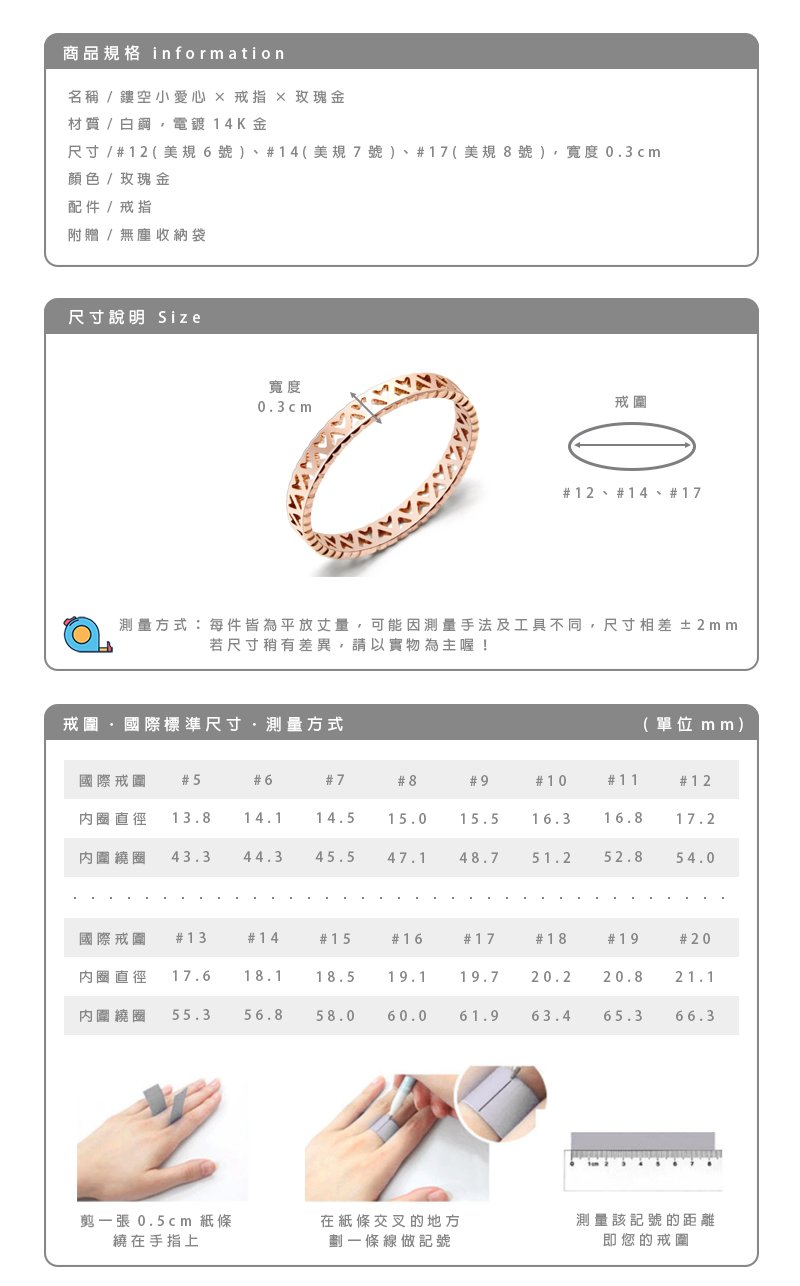 商品規格 information

名稱 / 鏤空小愛心 × 戒指 × 玫瑰金
材質 / 白鋼，電鍍 14K 金
尺寸 / #12(美規 6 號)、#14(美規 7 號)、#17(美規 8 號)，寬度 0.3cm
顏色 / 玫瑰金
配件 / 戒指
附贈 / 無塵收納袋

尺寸說明 Size

寬度
0.3cm

戒圍

#12、#14、#17

測量方式：每件皆為平放丈量，可能因測量手法及工具不同，尺寸相差 ±2mm
若尺寸稍有差異，請以實物為主喔！

戒圍．國際標準尺寸．測量方式 (單位 mm)

| 國際戒圍 | #5 | #6 | #7 | #8 | #9 | #10 | #11 | #12 |
|---|---|---|---|---|---|---|---|---|
| 內圈直徑 | 13.8 | 14.1 | 14.5 | 15.0 | 15.5 | 16.3 | 16.8 | 17.2 |
| 內圍繞圈 | 43.3 | 44.3 | 45.5 | 47.1 | 48.7 | 51.2 | 52.8 | 54.0 |

| 國際戒圍 | #13 | #14 | #15 | #16 | #17 | #18 | #19 | #20 |
|---|---|---|---|---|---|---|---|---|
| 內圈直徑 | 17.6 | 18.1 | 18.5 | 19.1 | 19.7 | 20.2 | 20.8 | 21.1 |
| 內圍繞圈 | 55.3 | 56.8 | 58.0 | 60.0 | 61.9 | 63.4 | 65.3 | 66.3 |

0 1cm 2 3 4 5 6 7 8

剪一張 0.5cm 紙條
繞在手指上

在紙條交叉的地方
劃一條線做記號

測量該記號的距離
即您的戒圍